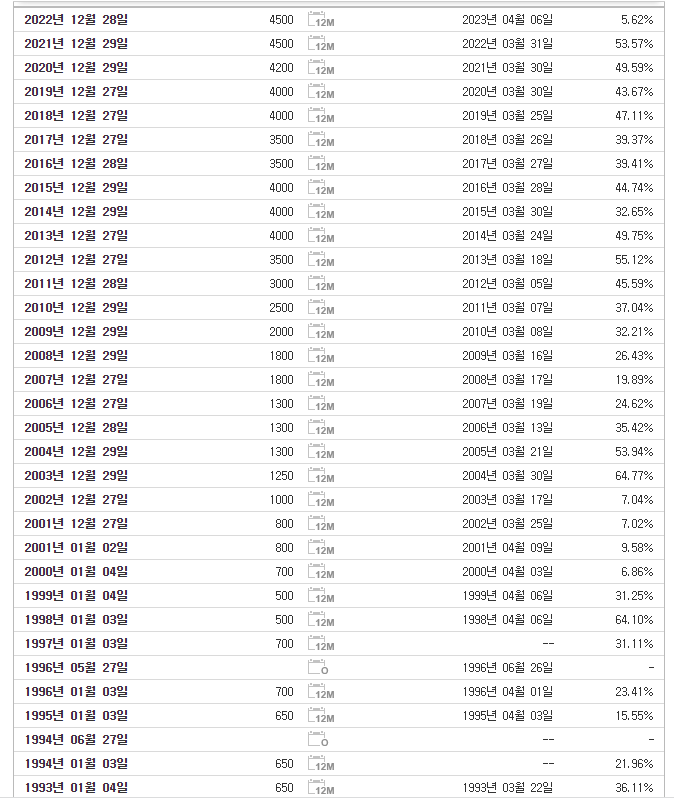 | | | | | |
|---|---|---|---|---|
| 2022년 12월 28일 | 4500 | 12M | 2023년 04월 06일 | 5.62% |
| 2021년 12월 29일 | 4500 | 12M | 2022년 03월 31일 | 53.57% |
| 2020년 12월 29일 | 4200 | 12M | 2021년 03월 30일 | 49.59% |
| 2019년 12월 27일 | 4000 | 12M | 2020년 03월 30일 | 43.67% |
| 2018년 12월 27일 | 4000 | 12M | 2019년 03월 25일 | 47.11% |
| 2017년 12월 27일 | 3500 | 12M | 2018년 03월 26일 | 39.37% |
| 2016년 12월 28일 | 3500 | 12M | 2017년 03월 27일 | 39.41% |
| 2015년 12월 29일 | 4000 | 12M | 2016년 03월 28일 | 44.74% |
| 2014년 12월 29일 | 4000 | 12M | 2015년 03월 30일 | 32.65% |
| 2013년 12월 27일 | 4000 | 12M | 2014년 03월 24일 | 49.75% |
| 2012년 12월 27일 | 3500 | 12M | 2013년 03월 18일 | 55.12% |
| 2011년 12월 28일 | 3000 | 12M | 2012년 03월 05일 | 45.59% |
| 2010년 12월 29일 | 2500 | 12M | 2011년 03월 07일 | 37.04% |
| 2009년 12월 29일 | 2000 | 12M | 2010년 03월 08일 | 32.21% |
| 2008년 12월 29일 | 1800 | 12M | 2009년 03월 16일 | 26.43% |
| 2007년 12월 27일 | 1800 | 12M | 2008년 03월 17일 | 19.89% |
| 2006년 12월 27일 | 1300 | 12M | 2007년 03월 19일 | 24.62% |
| 2005년 12월 28일 | 1300 | 12M | 2006년 03월 13일 | 35.42% |
| 2004년 12월 29일 | 1300 | 12M | 2005년 03월 21일 | 53.94% |
| 2003년 12월 29일 | 1250 | 12M | 2004년 03월 30일 | 64.77% |
| 2002년 12월 27일 | 1000 | 12M | 2003년 03월 17일 | 7.04% |
| 2001년 12월 27일 | 800 | 12M | 2002년 03월 25일 | 7.02% |
| 2001년 01월 02일 | 800 | 12M | 2001년 04월 09일 | 9.58% |
| 2000년 01월 04일 | 700 | 12M | 2000년 04월 03일 | 6.86% |
| 1999년 01월 04일 | 500 | 12M | 1999년 04월 06일 | 31.25% |
| 1998년 01월 03일 | 500 | 12M | 1998년 04월 06일 | 64.10% |
| 1997년 01월 03일 | 700 | 12M | -- | 31.11% |
| 1996년 05월 27일 | | O | 1996년 06월 26일 | - |
| 1996년 01월 03일 | 700 | 12M | 1996년 04월 01일 | 23.41% |
| 1995년 01월 03일 | 650 | 12M | 1995년 04월 03일 | 15.55% |
| 1994년 06월 27일 | | O | -- | - |
| 1994년 01월 03일 | 650 | 12M | -- | 21.96% |
| 1993년 01월 04일 | 650 | 12M | 1993년 03월 22일 | 36.11% |